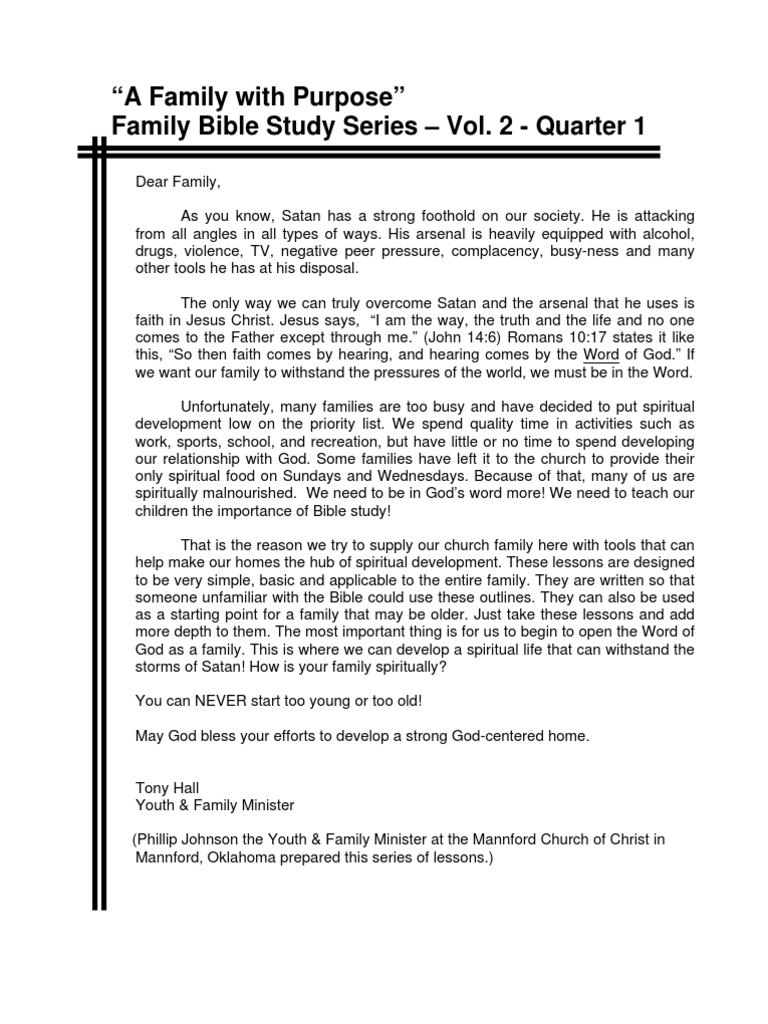 “A Family with Purpose”
Family Bible Study Series – Vol. 2 - Quarter 1

Dear Family,

As you know, Satan has a strong foothold on our society. He is attacking from all angles in all types of ways. His arsenal is heavily equipped with alcohol, drugs, violence, TV, negative peer pressure, complacency, busy-ness and many other tools he has at his disposal.

The only way we can truly overcome Satan and the arsenal that he uses is faith in Jesus Christ. Jesus says, “I am the way, the truth and the life and no one comes to the Father except through me.” (John 14:6) Romans 10:17 states it like this, “So then faith comes by hearing, and hearing comes by the Word of God.” If we want our family to withstand the pressures of the world, we must be in the Word.

Unfortunately, many families are too busy and have decided to put spiritual development low on the priority list. We spend quality time in activities such as work, sports, school, and recreation, but have little or no time to spend developing our relationship with God. Some families have left it to the church to provide their only spiritual food on Sundays and Wednesdays. Because of that, many of us are spiritually malnourished. We need to be in God’s word more! We need to teach our children the importance of Bible study!

That is the reason we try to supply our church family here with tools that can help make our homes the hub of spiritual development. These lessons are designed to be very simple, basic and applicable to the entire family. They are written so that someone unfamiliar with the Bible could use these outlines. They can also be used as a starting point for a family that may be older. Just take these lessons and add more depth to them. The most important thing is for us to begin to open the Word of God as a family. This is where we can develop a spiritual life that can withstand the storms of Satan! How is your family spiritually?

You can NEVER start too young or too old!

May God bless your efforts to develop a strong God-centered home.

Tony Hall
Youth & Family Minister

(Phillip Johnson the Youth & Family Minister at the Mannford Church of Christ in Mannford, Oklahoma prepared this series of lessons.)